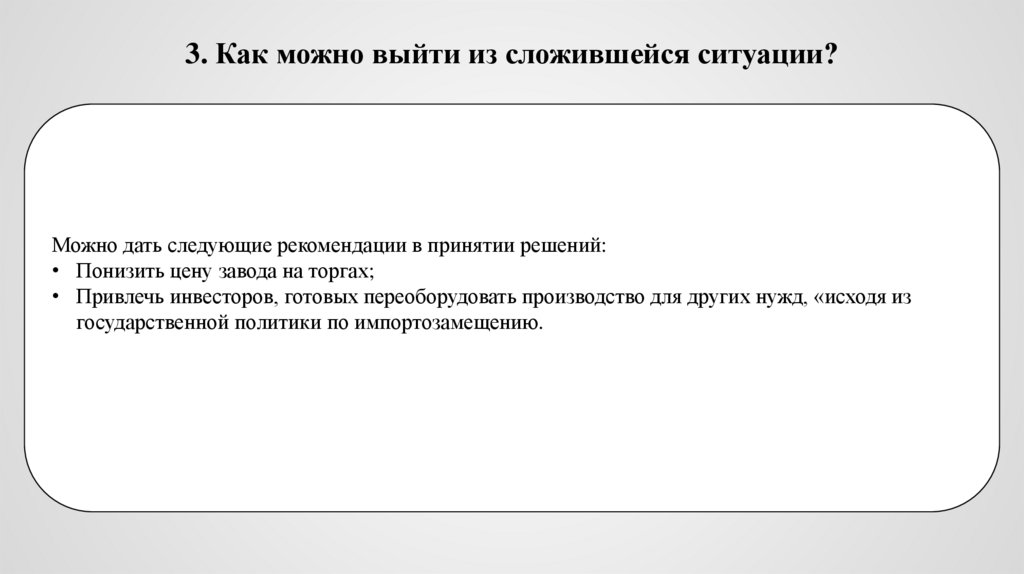 3. Как можно выйти из сложившейся ситуации?

Можно дать следующие рекомендации в принятии решений:
• Понизить цену завода на торгах;
• Привлечь инвесторов, готовых переоборудовать производство для других нужд, «исходя из государственной политики по импортозамещению.